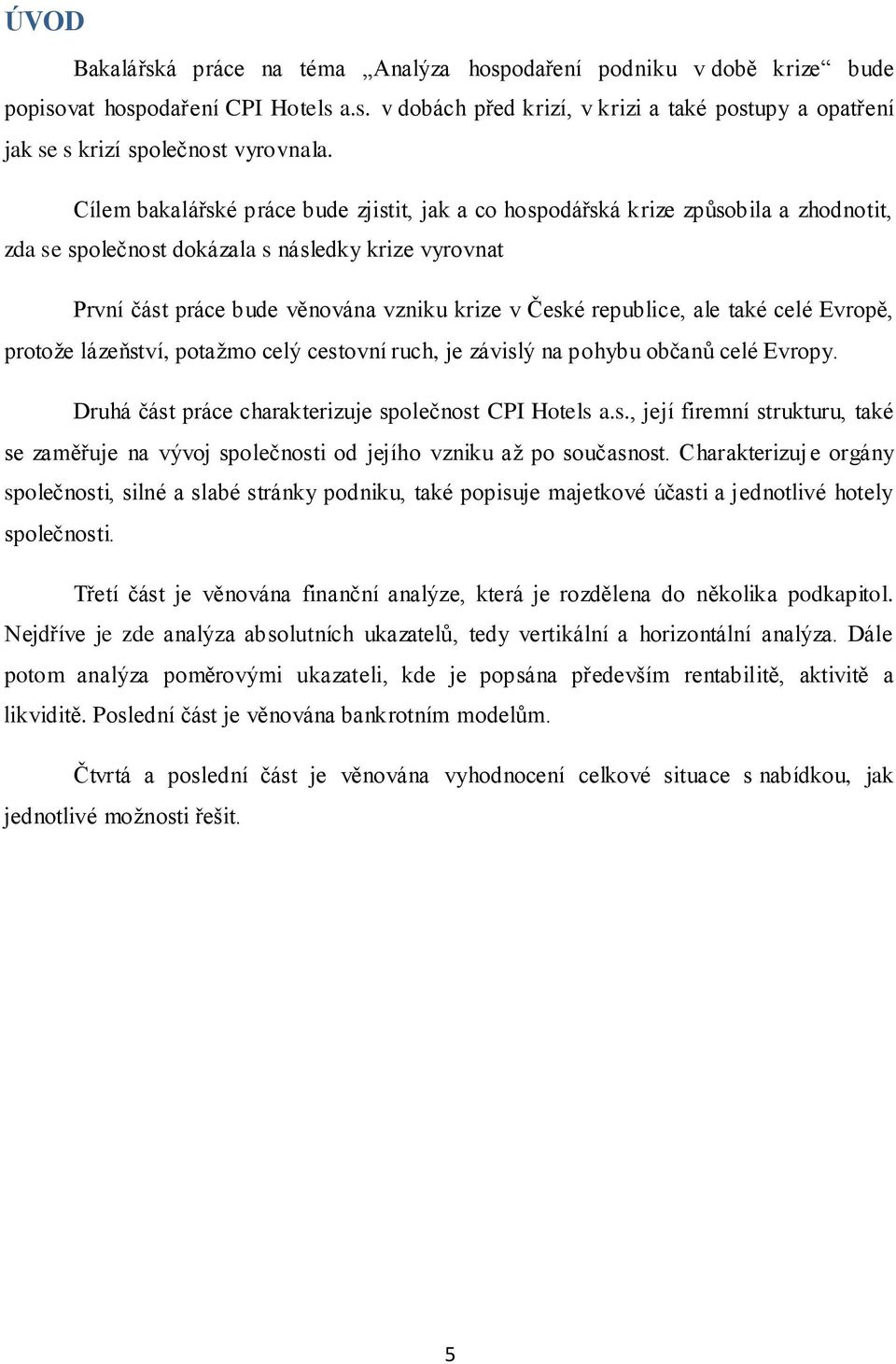 ÚVOD

Bakalářská práce na téma „Analýza hospodaření podniku v době krize“ bude popisovat hospodaření CPI Hotels a.s. v dobách před krizí, v krizi a také postupy a opatření jak se s krizí společnost vyrovnala.

Cílem bakalářské práce bude zjistit, jak a co hospodářská krize způsobila a zhodnotit, zda se společnost dokázala s následky krize vyrovnat

První část práce bude věnována vzniku krize v České republice, ale také celé Evropě, protože lázeňství, potažmo celý cestovní ruch, je závislý na pohybu občanů celé Evropy.

Druhá část práce charakterizuje společnost CPI Hotels a.s., její firemní strukturu, také se zaměřuje na vývoj společnosti od jejího vzniku až po současnost. Charakterizuje orgány společnosti, silné a slabé stránky podniku, také popisuje majetkové účasti a jednotlivé hotely společnosti.

Třetí část je věnována finanční analýze, která je rozdělena do několika podkapitol. Nejdříve je zde analýza absolutních ukazatelů, tedy vertikální a horizontální analýza. Dále potom analýza poměrovými ukazateli, kde je popsána především rentabilitě, aktivitě a likviditě. Poslední část je věnována bankrotním modelům.

Čtvrtá a poslední část je věnována vyhodnocení celkové situace s nabídkou, jak jednotlivé možnosti řešit.

5